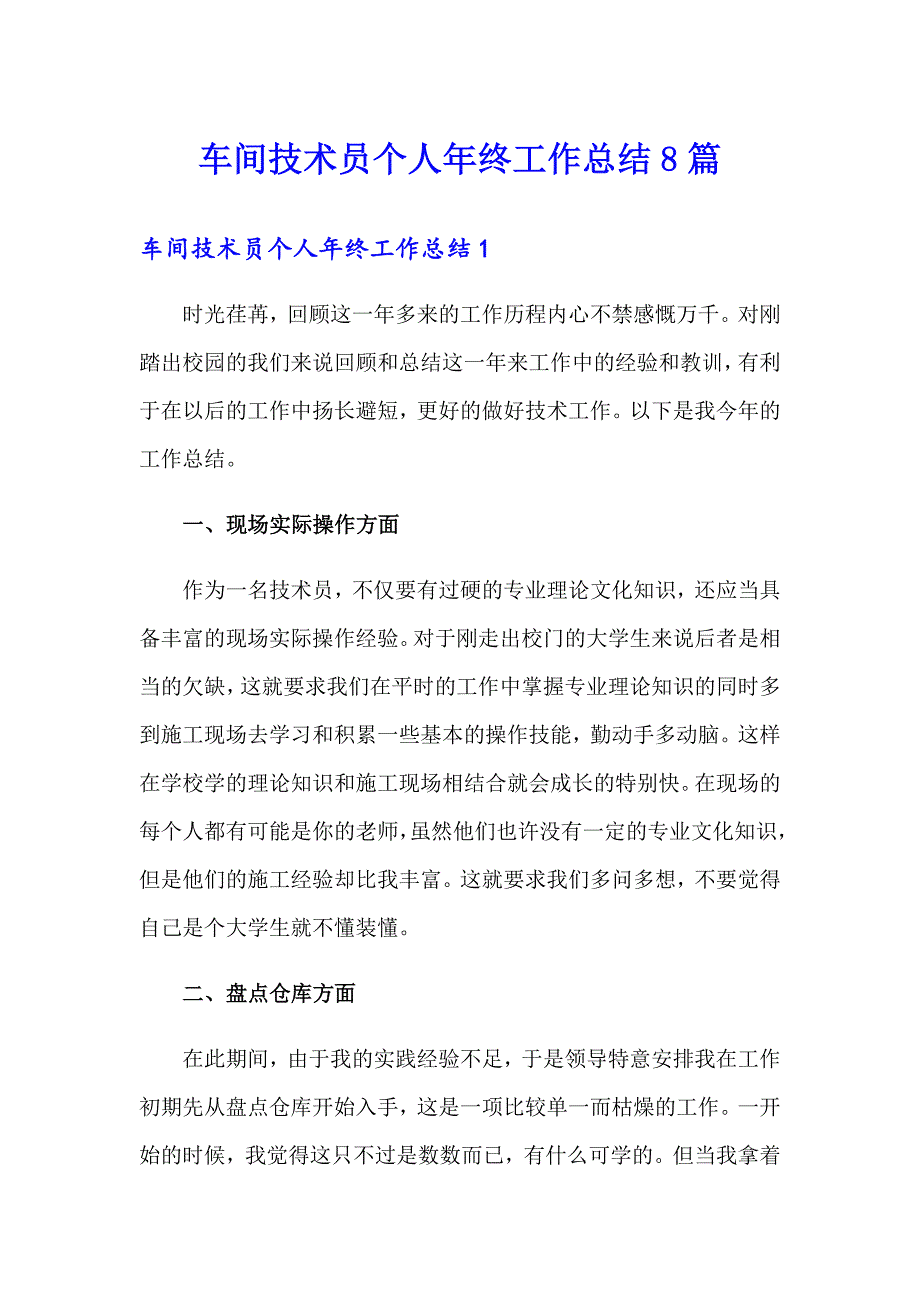 车间技术员个人年终工作总结8篇

车间技术员个人年终工作总结1

时光荏苒，回顾这一年多来的工作历程内心不禁感慨万千。对刚踏出校园的我们来说回顾和总结这一年来工作中的经验和教训，有利于在以后的工作中扬长避短，更好的做好技术工作。以下是我今年的工作总结。

一、现场实际操作方面

作为一名技术员，不仅要有过硬的专业理论文化知识，还应当具备丰富的现场实际操作经验。对于刚走出校门的大学生来说后者是相当的欠缺，这就要求我们在平时的工作中掌握专业理论知识的同时多到施工现场去学习和积累一些基本的操作技能，勤动手多动脑。这样在学校学的理论知识和施工现场相结合就会成长的特别快。在现场的每个人都有可能是你的老师，虽然他们也许没有一定的专业文化知识，但是他们的施工经验却比我丰富。这就要求我们多问多想，不要觉得自己是个大学生就不懂装懂。

二、盘点仓库方面

在此期间，由于我的实践经验不足，于是领导特意安排我在工作初期先从盘点仓库开始入手，这是一项比较单一而枯燥的工作。一开始的时候，我觉得这只不过是数数而已，有什么可学的。但当我拿着